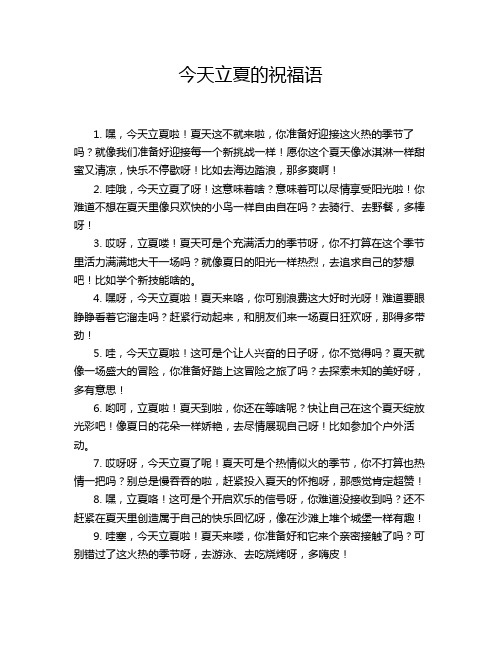 今天立夏的祝福语

1. 嘿，今天立夏啦！夏天这不就来啦，你准备好迎接这火热的季节了吗？就像我们准备好迎接每一个新挑战一样！愿你这个夏天像冰淇淋一样甜蜜又清凉，快乐不停歇呀！比如去海边踏浪，那多爽啊！

2. 哇哦，今天立夏了呀！这意味着啥？意味着可以尽情享受阳光啦！你难道不想在夏天里像只欢快的小鸟一样自由自在吗？去骑行、去野餐，多棒呀！

3. 哎呀，立夏喽！夏天可是个充满活力的季节呀，你不打算在这个季节里活力满满地大干一场吗？就像夏日的阳光一样热烈，去追求自己的梦想吧！比如学个新技能啥的。

4. 嘿呀，今天立夏啦！夏天来咯，你可别浪费这大好时光呀！难道要眼睁睁看着它溜走吗？赶紧行动起来，和朋友们来一场夏日狂欢呀，那得多带劲！

5. 哇，今天立夏啦！这可是个让人兴奋的日子呀，你不觉得吗？夏天就像一场盛大的冒险，你准备好踏上这冒险之旅了吗？去探索未知的美好呀，多有意思！

6. 哟呵，立夏啦！夏天到啦，你还在等啥呢？快让自己在这个夏天绽放光彩吧！像夏日的花朵一样娇艳，去尽情展现自己呀！比如参加个户外活动。

7. 哎呀呀，今天立夏了呢！夏天可是个热情似火的季节，你不打算也热情一把吗？别总是慢吞吞的啦，赶紧投入夏天的怀抱呀，那感觉肯定超赞！

8. 嘿，立夏咯！这可是个开启欢乐的信号呀，你难道没接收到吗？还不赶紧在夏天里创造属于自己的快乐回忆呀，像在沙滩上堆个城堡一样有趣！

9. 哇塞，今天立夏啦！夏天来喽，你准备好和它来个亲密接触了吗？可别错过了这火热的季节呀，去游泳、去吃烧烤呀，多嗨皮！